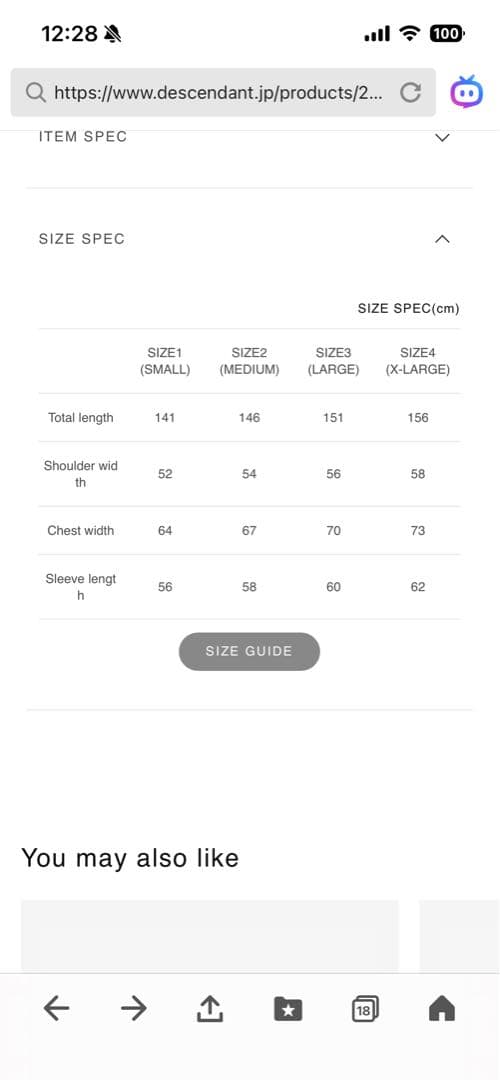 12:28

100

https://www.descendant.jp/products/2...

ITEM SPEC

SIZE SPEC

SIZE SPEC(cm)

| | SIZE1 (SMALL) | SIZE2 (MEDIUM) | SIZE3 (LARGE) | SIZE4 (X-LARGE) |
|---|---|---|---|---|
| Total length | 141 | 146 | 151 | 156 |
| Shoulder width | 52 | 54 | 56 | 58 |
| Chest width | 64 | 67 | 70 | 73 |
| Sleeve length | 56 | 58 | 60 | 62 |

SIZE GUIDE

You may also like

18